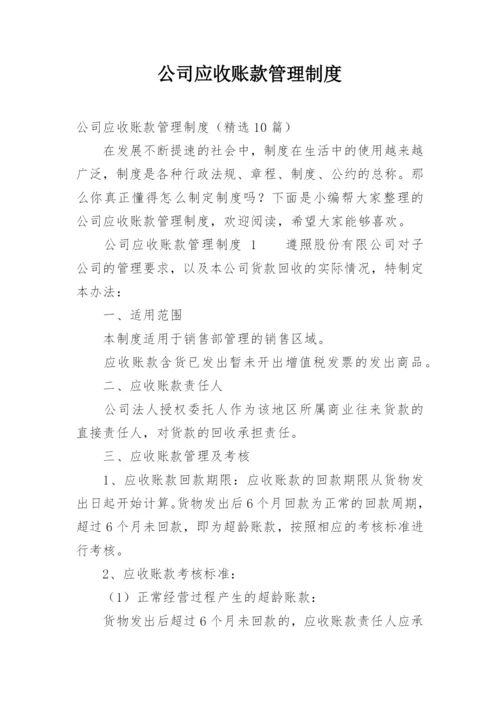 公司应收账款管理制度

公司应收账款管理制度（精选10篇）

在发展不断提速的社会中，制度在生活中的使用越来越广泛，制度是各种行政法规、章程、制度、公约的总称。那么你真正懂得怎么制定制度吗？下面是小编帮大家整理的公司应收账款管理制度，欢迎阅读，希望大家能够喜欢。

公司应收账款管理制度 1　　遵照股份有限公司对子公司的管理要求，以及本公司货款回收的实际情况，特制定本办法：

一、适用范围

本制度适用于销售部管理的销售区域。

应收账款含货已发出暂未开出增值税发票的发出商品。

二、应收账款责任人

公司法人授权委托人作为该地区所属商业往来货款的直接责任人，对货款的回收承担责任。

三、应收账款管理及考核

1、应收账款回款期限：应收账款的回款期限从货物发出日起开始计算。货物发出后6个月回款为正常的回款周期，超过6个月未回款，即为超龄账款，按照相应的考核标准进行考核。

2、应收账款考核标准：

（1）正常经营过程产生的超龄账款：

货物发出后超过6个月未回款的，应收账款责任人应承